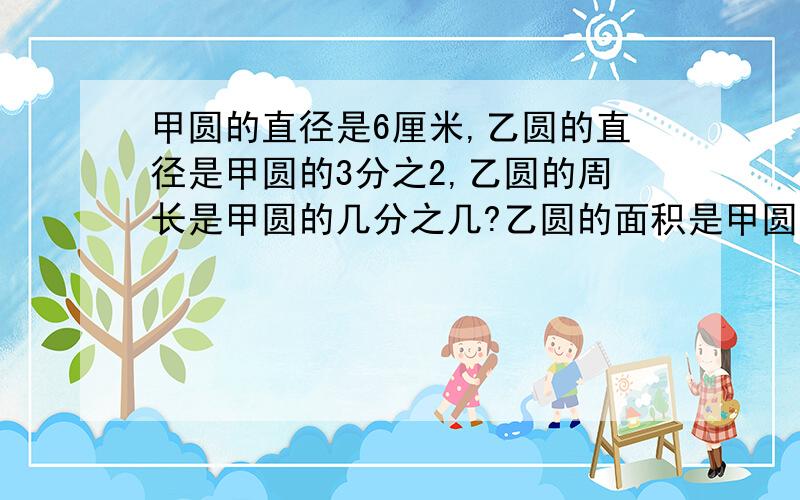 甲圆的直径是6厘米,乙圆的直径是甲圆的3分之2,乙圆的周长是甲圆的几分之几?乙圆的面积是甲圆